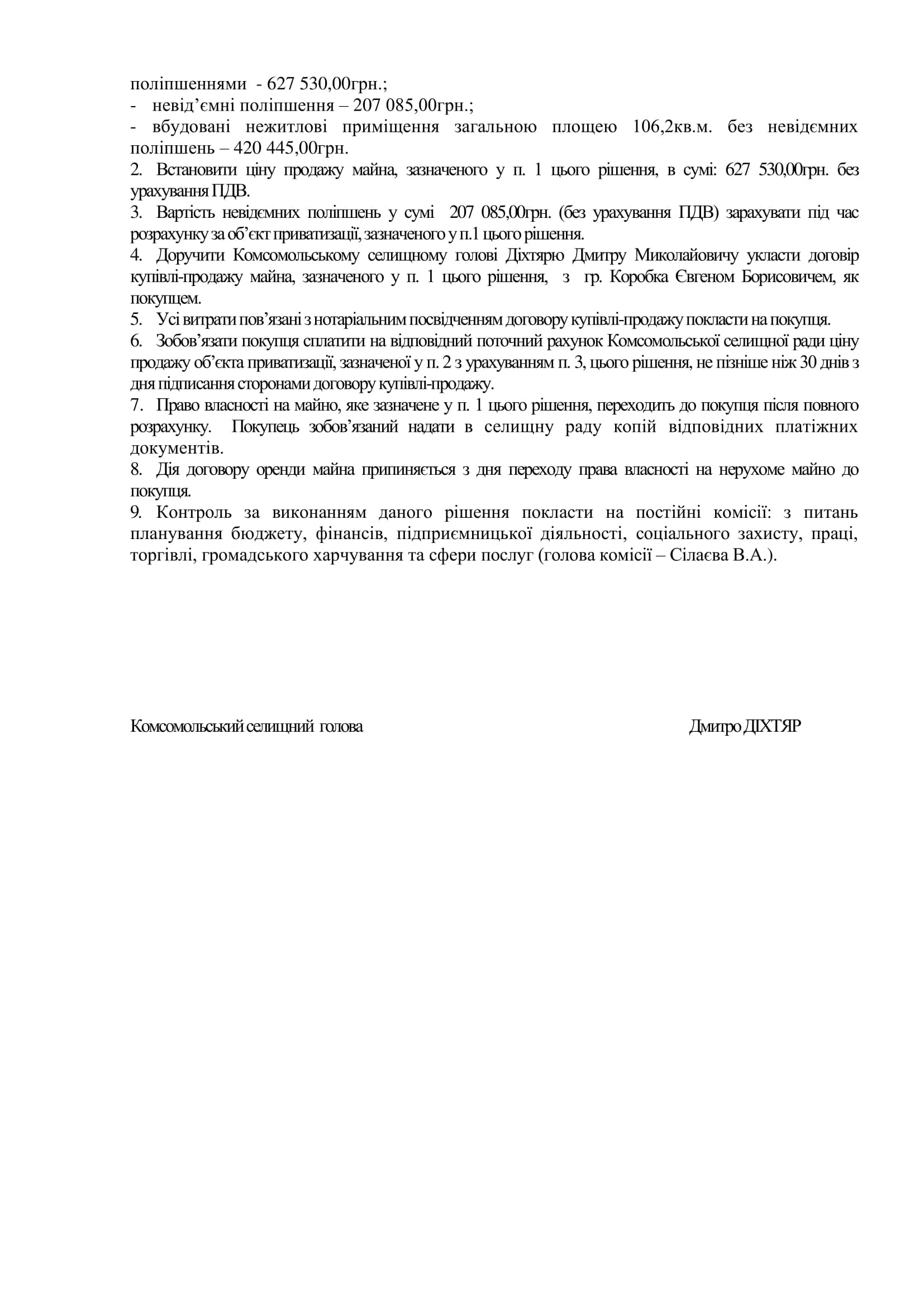 поліпшеннями - 627 530,00грн.;
- невід'ємні поліпшення – 207 085,00грн.;
- вбудовані нежитлові приміщення загальною площею 106,2кв.м. без невідємних поліпшень – 420 445,00грн.
2. Встановити ціну продажу майна, зазначеного у п. 1 цього рішення, в сумі: 627 530,00грн. без урахування ПДВ.
3. Вартість невідємних поліпшень у сумі 207 085,00грн. (без урахування ПДВ) зарахувати під час розрахунку за об'єкт приватизації, зазначеного у п.1 цього рішення.
4. Доручити Комсомольському селищному голові Діхтярю Дмитру Миколайовичу укласти договір купівлі-продажу майна, зазначеного у п. 1 цього рішення, з гр. Коробка Євгеном Борисовичем, як покупцем.
5. Усі витрати пов'язані з нотаріальним посвідченням договору купівлі-продажу покласти на покупця.
6. Зобов'язати покупця сплатити на відповідний поточний рахунок Комсомольської селищної ради ціну продажу об'єкта приватизації, зазначеної у п. 2 з урахуванням п. 3, цього рішення, не пізніше ніж 30 днів з дня підписання сторонами договору купівлі-продажу.
7. Право власності на майно, яке зазначене у п. 1 цього рішення, переходить до покупця після повного розрахунку. Покупець зобов'язаний надати в селищну раду копій відповідних платіжних документів.
8. Дія договору оренди майна припиняється з дня переходу права власності на нерухоме майно до покупця.
9. Контроль за виконанням даного рішення покласти на постійні комісії: з питань планування бюджету, фінансів, підприємницької діяльності, соціального захисту, праці, торгівлі, громадського харчування та сфери послуг (голова комісії – Сілаєва В.А.).

Комсомольський селищний голова Дмитро ДІХТЯР